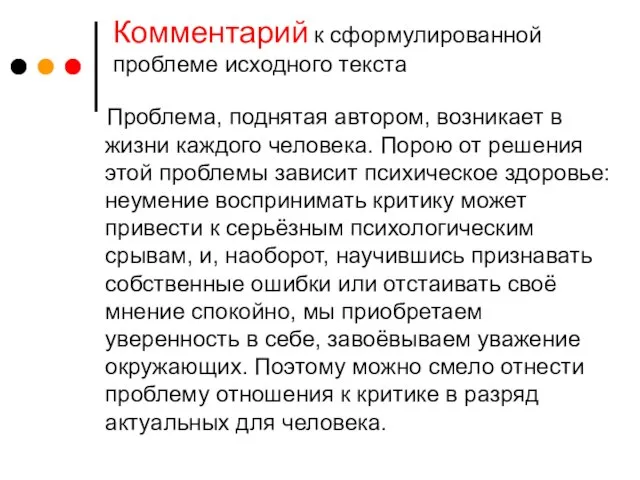 Комментарий к сформулированной проблеме исходного текста

Проблема, поднятая автором, возникает в жизни каждого человека. Порою от решения этой проблемы зависит психическое здоровье: неумение воспринимать критику может привести к серьёзным психологическим срывам, и, наоборот, научившись признавать собственные ошибки или отстаивать своё мнение спокойно, мы приобретаем уверенность в себе, завоёвываем уважение окружающих. Поэтому можно смело отнести проблему отношения к критике в разряд актуальных для человека.